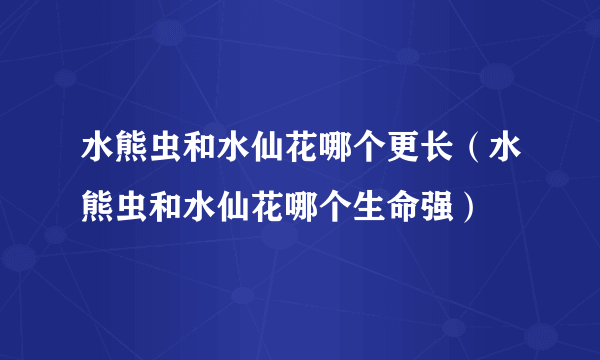 水熊虫和水仙花哪个更长（水熊虫和水仙花哪个生命强）